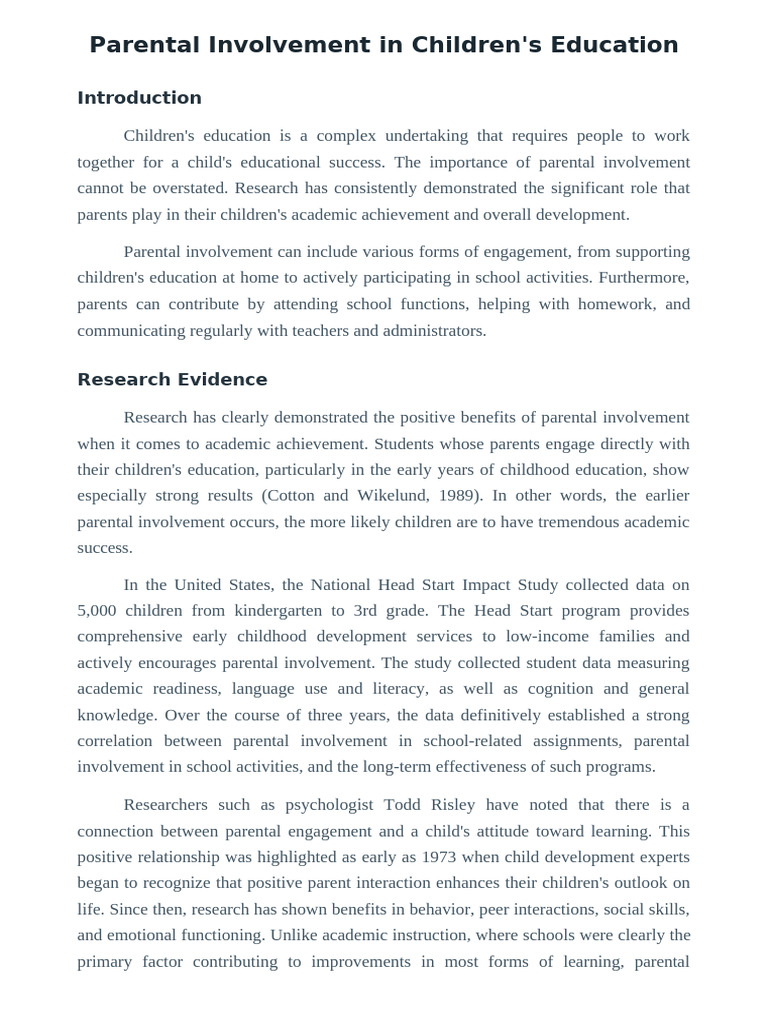 Parental Involvement in Children's Education

Introduction

Children's education is a complex undertaking that requires people to work together for a child's educational success. The importance of parental involvement cannot be overstated. Research has consistently demonstrated the significant role that parents play in their children's academic achievement and overall development.

Parental involvement can include various forms of engagement, from supporting children's education at home to actively participating in school activities. Furthermore, parents can contribute by attending school functions, helping with homework, and communicating regularly with teachers and administrators.

Research Evidence

Research has clearly demonstrated the positive benefits of parental involvement when it comes to academic achievement. Students whose parents engage directly with their children's education, particularly in the early years of childhood education, show especially strong results (Cotton and Wikelund, 1989). In other words, the earlier parental involvement occurs, the more likely children are to have tremendous academic success.

In the United States, the National Head Start Impact Study collected data on 5,000 children from kindergarten to 3rd grade. The Head Start program provides comprehensive early childhood development services to low-income families and actively encourages parental involvement. The study collected student data measuring academic readiness, language use and literacy, as well as cognition and general knowledge. Over the course of three years, the data definitively established a strong correlation between parental involvement in school-related assignments, parental involvement in school activities, and the long-term effectiveness of such programs.

Researchers such as psychologist Todd Risley have noted that there is a connection between parental engagement and a child's attitude toward learning. This positive relationship was highlighted as early as 1973 when child development experts began to recognize that positive parent interaction enhances their children's outlook on life. Since then, research has shown benefits in behavior, peer interactions, social skills, and emotional functioning. Unlike academic instruction, where schools were clearly the primary factor contributing to improvements in most forms of learning, parental